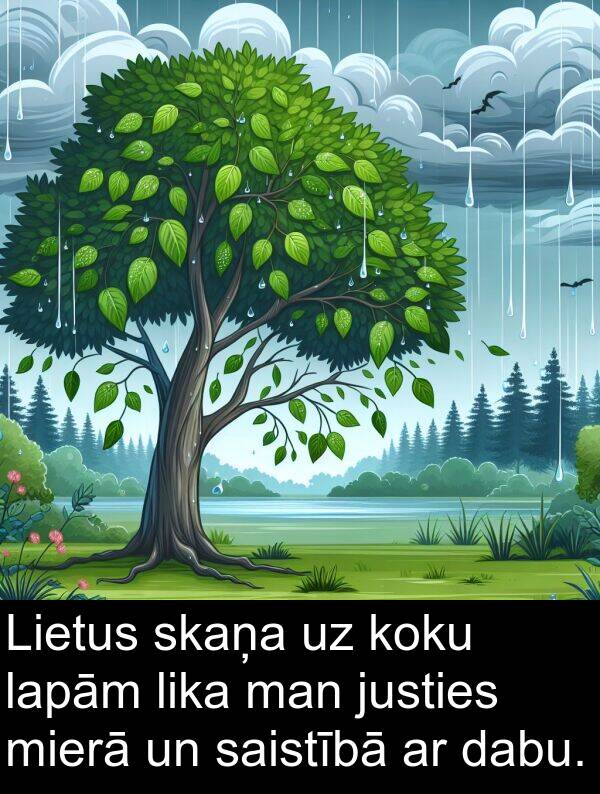 Lietus skaņa uz koku lapām lika man justies mierā un saistībā ar dabu.